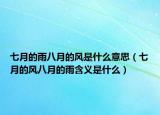 七月的雨八月的风是什么意思（七月的风八月的雨含义是什么）